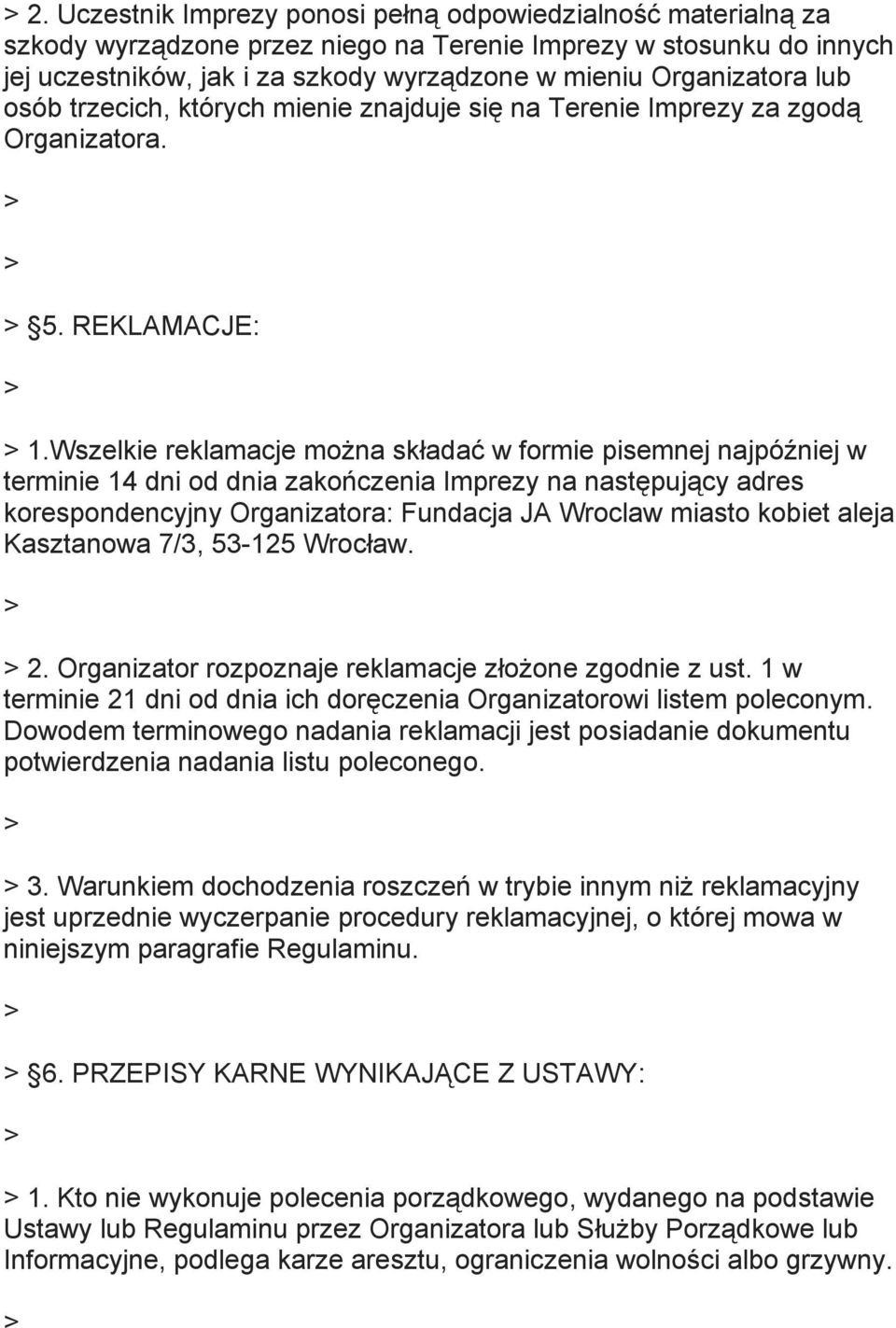 > 2. Uczestnik Imprezy ponosi pełną odpowiedzialność materialną za szkody wyrządzone przez niego na Terenie Imprezy w stosunku do innych jej uczestników, jak i za szkody wyrządzone w mieniu Organizatora lub osób trzecich, których mienie znajduje się na Terenie Imprezy za zgodą Organizatora.

>

>

> §5. REKLAMACJE:

>

> 1.Wszelkie reklamacje można składać w formie pisemnej najpóźniej w terminie 14 dni od dnia zakończenia Imprezy na następujący adres korespondencyjny Organizatora: Fundacja JA Wroclaw miasto kobiet aleja Kasztanowa 7/3, 53-125 Wrocław.

>

> 2. Organizator rozpoznaje reklamacje złożone zgodnie z ust. 1 w terminie 21 dni od dnia ich doręczenia Organizatorowi listem poleconym. Dowodem terminowego nadania reklamacji jest posiadanie dokumentu potwierdzenia nadania listu poleconego.

>

> 3. Warunkiem dochodzenia roszczeń w trybie innym niż reklamacyjny jest uprzednie wyczerpanie procedury reklamacyjnej, o której mowa w niniejszym paragrafie Regulaminu.

>

> §6. PRZEPISY KARNE WYNIKAJĄCE Z USTAWY:

>

> 1. Kto nie wykonuje polecenia porządkowego, wydanego na podstawie Ustawy lub Regulaminu przez Organizatora lub Służby Porządkowe lub Informacyjne, podlega karze aresztu, ograniczenia wolności albo grzywny.

>